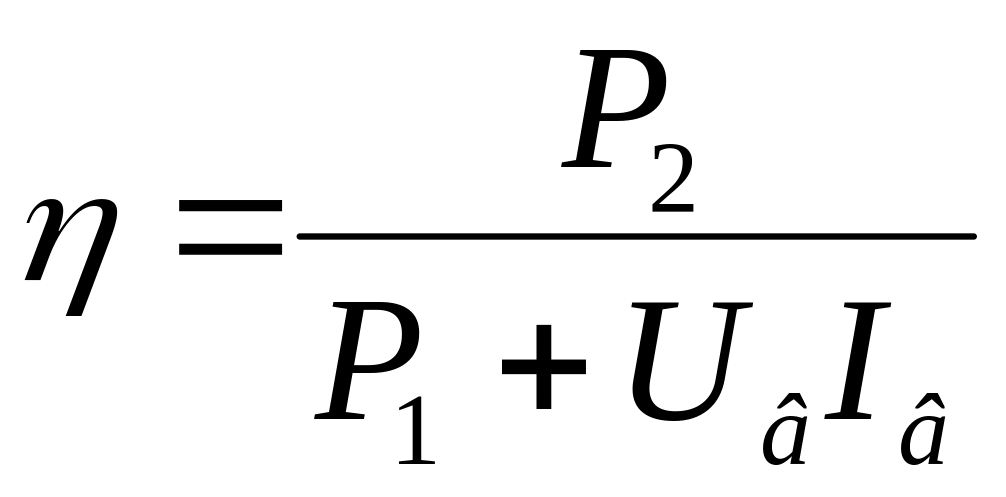 $\eta = \frac{P_2}{P_1 + U_{\hat{a}} I_{\hat{a}}}$